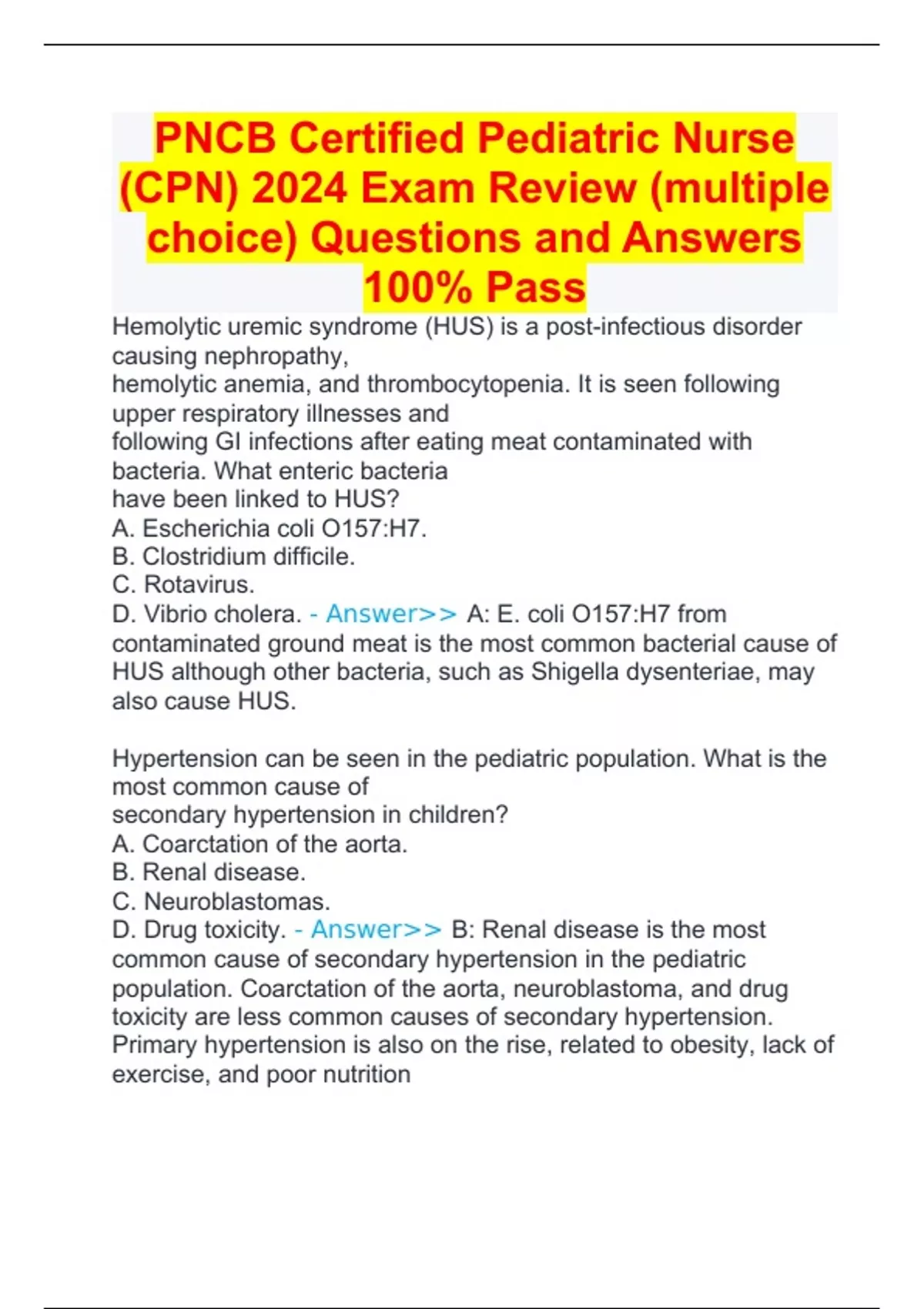 PNCB Certified Pediatric Nurse (CPN) 2024 Exam Review (multiple choice) Questions and Answers 100% Pass

Hemolytic uremic syndrome (HUS) is a post-infectious disorder causing nephropathy,
hemolytic anemia, and thrombocytopenia. It is seen following upper respiratory illnesses and
following GI infections after eating meat contaminated with bacteria. What enteric bacteria
have been linked to HUS?
A. Escherichia coli O157:H7.
B. Clostridium difficile.
C. Rotavirus.
D. Vibrio cholera. - Answer>> A: E. coli O157:H7 from contaminated ground meat is the most common bacterial cause of HUS although other bacteria, such as Shigella dysenteriae, may also cause HUS.

Hypertension can be seen in the pediatric population. What is the most common cause of
secondary hypertension in children?
A. Coarctation of the aorta.
B. Renal disease.
C. Neuroblastomas.
D. Drug toxicity. - Answer>> B: Renal disease is the most common cause of secondary hypertension in the pediatric population. Coarctation of the aorta, neuroblastoma, and drug toxicity are less common causes of secondary hypertension. Primary hypertension is also on the rise, related to obesity, lack of exercise, and poor nutrition